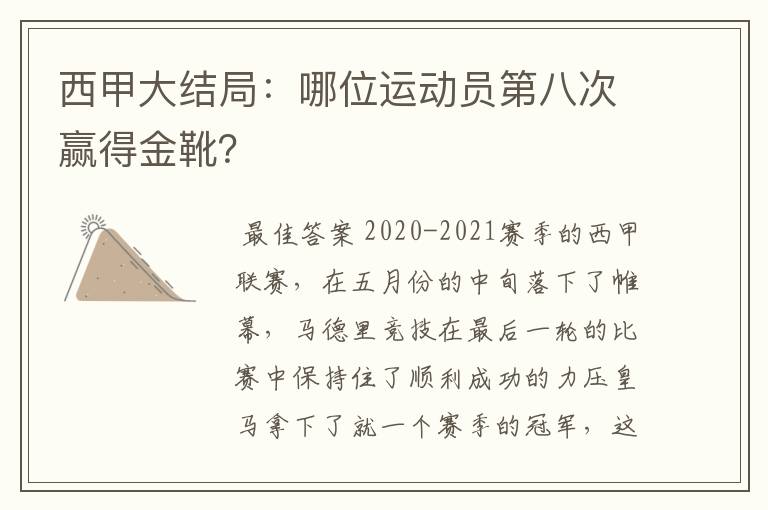 西甲大结局：哪位运动员第八次赢得金靴?

最佳答案 2020-2021赛季的西甲联赛，在五月份的中旬落下了帷幕，马德里竞技在最后一轮的比赛中保持住了顺利成功的力压皇马拿下了就一个赛季的冠军，这